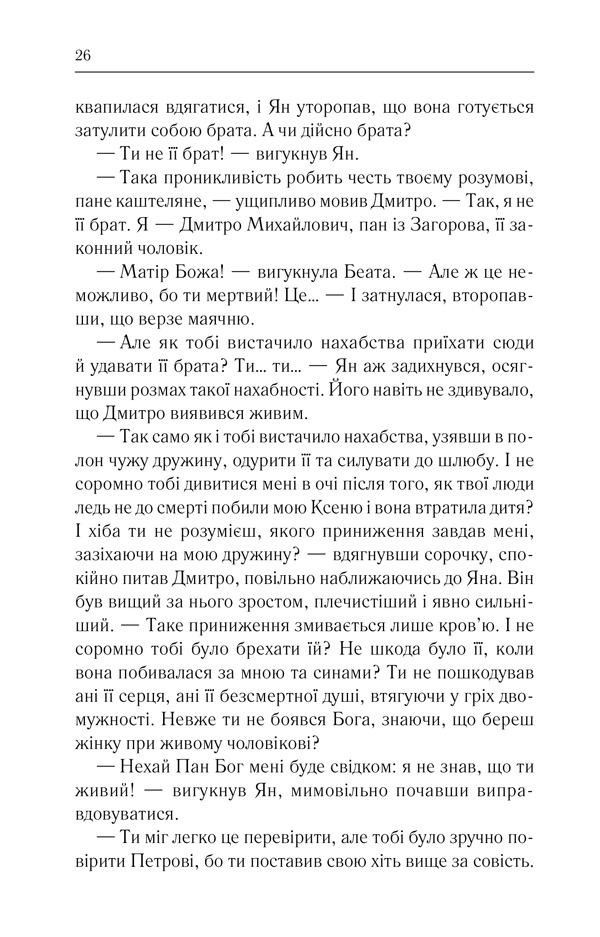 26

квапилася вдягатися, і Ян уторопав, що вона готується затулити собою брата. А чи дійсно брата?

— Ти не її брат! — вигукнув Ян.

— Така проникливість робить честь твоєму розумові, пане каштеляне, — ущипливо мовив Дмитро. — Так, я не її брат. Я — Дмитро Михайлович, пан із Загорова, її законний чоловік.

— Матір Божа! — вигукнула Беата. — Але ж це неможливо, бо ти мертвий! Це... — І затнулася, второпавши, що верзе маячню.

— Але як тобі вистачило нахабства приїхати сюди й удавати її брата? Ти... ти... — Ян аж задихнувся, осягнувши розмах такої нахабності. Його навіть не здивувало, що Дмитро виявився живим.

— Так само як і тобі вистачило нахабства, узявши в полон чужу дружину, одурити її та силувати до шлюбу. І не соромно тобі дивитися мені в очі після того, як твої люди ледь не до смерті побили мою Ксеню і вона втратила дитя? І хіба ти не розумієш, якого приниження завдав мені, зазіхаючи на мою дружину? — вдягнувши сорочку, спокійно питав Дмитро, повільно наближаючись до Яна. Він був вищий за нього зростом, плечистіший і явно сильніший. — Таке приниження змивається лише кров'ю. І не соромно тобі було брехати їй? Не шкода було її, коли вона побивалася за мною та синами? Ти не пошкодував ані її серця, ані її безсмертної душі, втягуючи у гріх двомужності. Невже ти не боявся Бога, знаючи, що береш жінку при живому чоловікові?

— Нехай Пан Бог мені буде свідком: я не знав, що ти живий! — вигукнув Ян, мимовільно почавши виправдовуватися.

— Ти міг легко це перевірити, але тобі було зручно повірити Петрові, бо ти поставив свою хіть вище за совість.